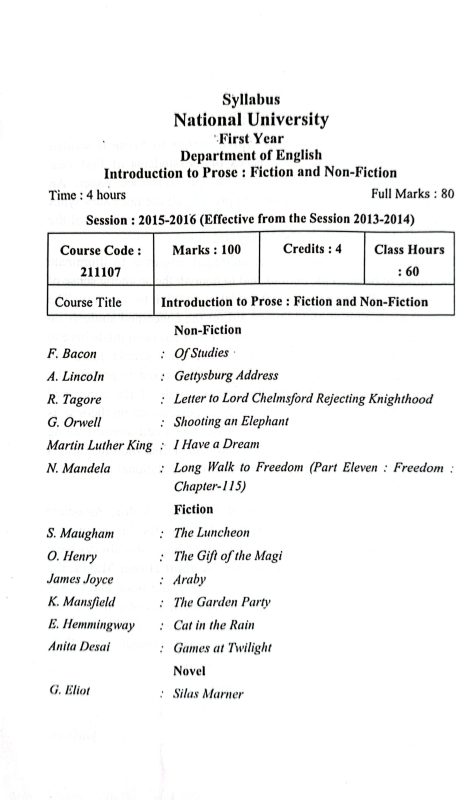 Syllabus
National University
First Year
Department of English
Introduction to Prose : Fiction and Non-Fiction

Time : 4 hours Full Marks : 80

Session : 2015-2016 (Effective from the Session 2013-2014)

| Course Code : 211107 | Marks : 100 | Credits : 4 | Class Hours : 60 |
|---|---|---|---|
| Course Title | Introduction to Prose : Fiction and Non-Fiction | | |

Non-Fiction

F. Bacon : Of Studies
A. Lincoln : Gettysburg Address
R. Tagore : Letter to Lord Chelmsford Rejecting Knighthood
G. Orwell : Shooting an Elephant
Martin Luther King : I Have a Dream
N. Mandela : Long Walk to Freedom (Part Eleven : Freedom : Chapter-115)

Fiction

S. Maugham : The Luncheon
O. Henry : The Gift of the Magi
James Joyce : Araby
K. Mansfield : The Garden Party
E. Hemmingway : Cat in the Rain
Anita Desai : Games at Twilight

Novel

G. Eliot : Silas Marner